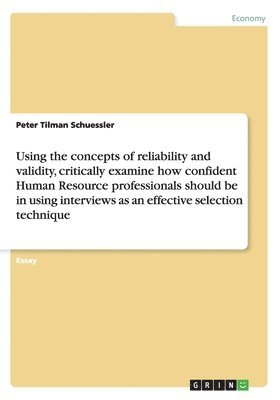 Economy

Peter Tilman Schuessler

Using the concepts of reliability and validity, critically examine how confident Human Resource professionals should be in using interviews as an effective selection technique

Essay

GRIN